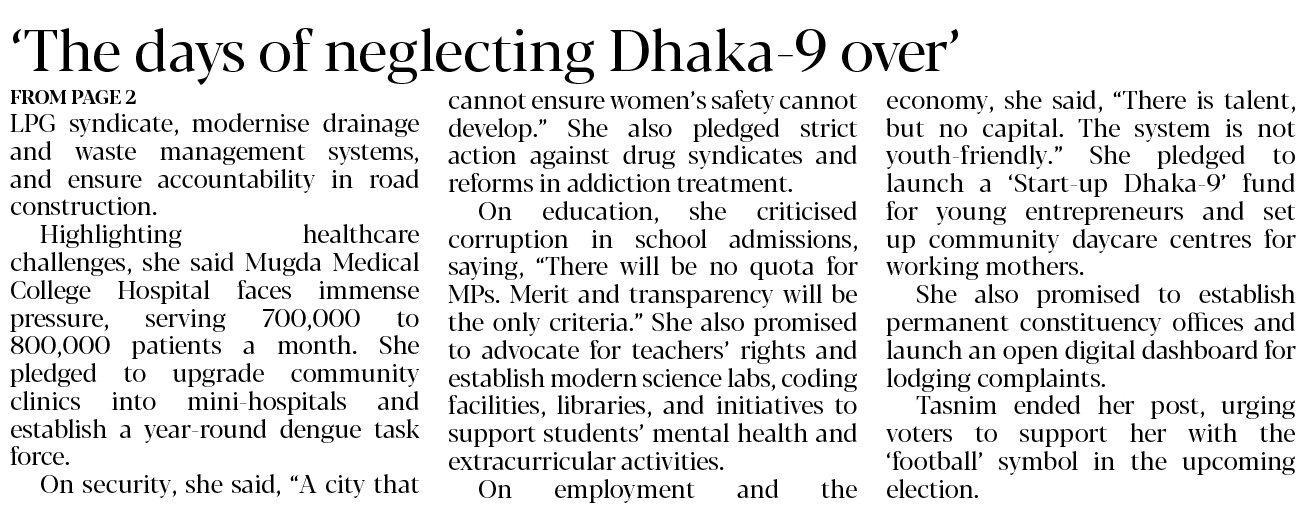 ‘The days of neglecting Dhaka-9 over’

FROM PAGE 2
LPG syndicate, modernise drainage and waste management systems, and ensure accountability in road construction.

Highlighting healthcare challenges, she said Mugda Medical College Hospital faces immense pressure, serving 700,000 to 800,000 patients a month. She pledged to upgrade community clinics into mini-hospitals and establish a year-round dengue task force.

On security, she said, “A city that cannot ensure women’s safety cannot develop.” She also pledged strict action against drug syndicates and reforms in addiction treatment.

On education, she criticised corruption in school admissions, saying, “There will be no quota for MPs. Merit and transparency will be the only criteria.” She also promised to advocate for teachers’ rights and establish modern science labs, coding facilities, libraries, and initiatives to support students’ mental health and extracurricular activities.

On employment and the economy, she said, “There is talent, but no capital. The system is not youth-friendly.” She pledged to launch a ‘Start-up Dhaka-9’ fund for young entrepreneurs and set up community daycare centres for working mothers.

She also promised to establish permanent constituency offices and launch an open digital dashboard for lodging complaints.

Tasnim ended her post, urging voters to support her with the ‘football’ symbol in the upcoming election.